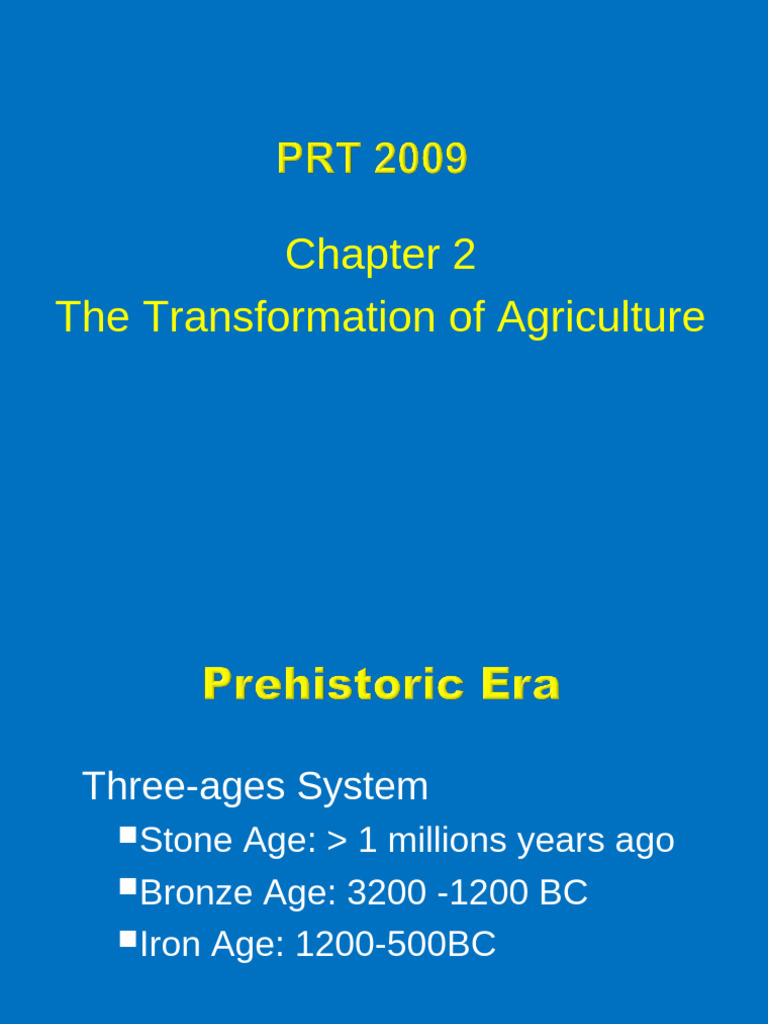 PRT 2009

Chapter 2
The Transformation of Agriculture

Prehistoric Era

Three-ages System

• Stone Age: > 1 millions years ago
• Bronze Age: 3200 -1200 BC
• Iron Age: 1200-500BC